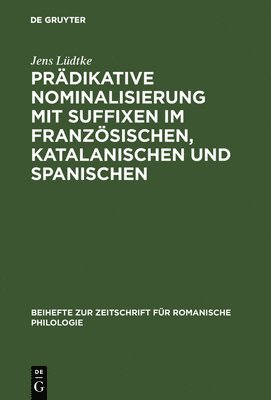 DE GRUYTER

Jens Lüdtke

PRÄDIKATIVE NOMINALISIERUNG MIT SUFFIXEN IM FRANZÖSISCHEN, KATALANISCHEN UND SPANISCHEN

BEIHEFTE ZUR ZEITSCHRIFT FÜR ROMANISCHE PHILOLOGIE

DE
G